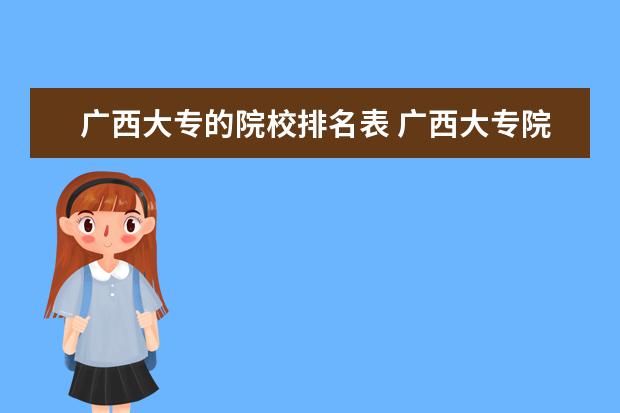 广西大专的院校排名表 广西大专院